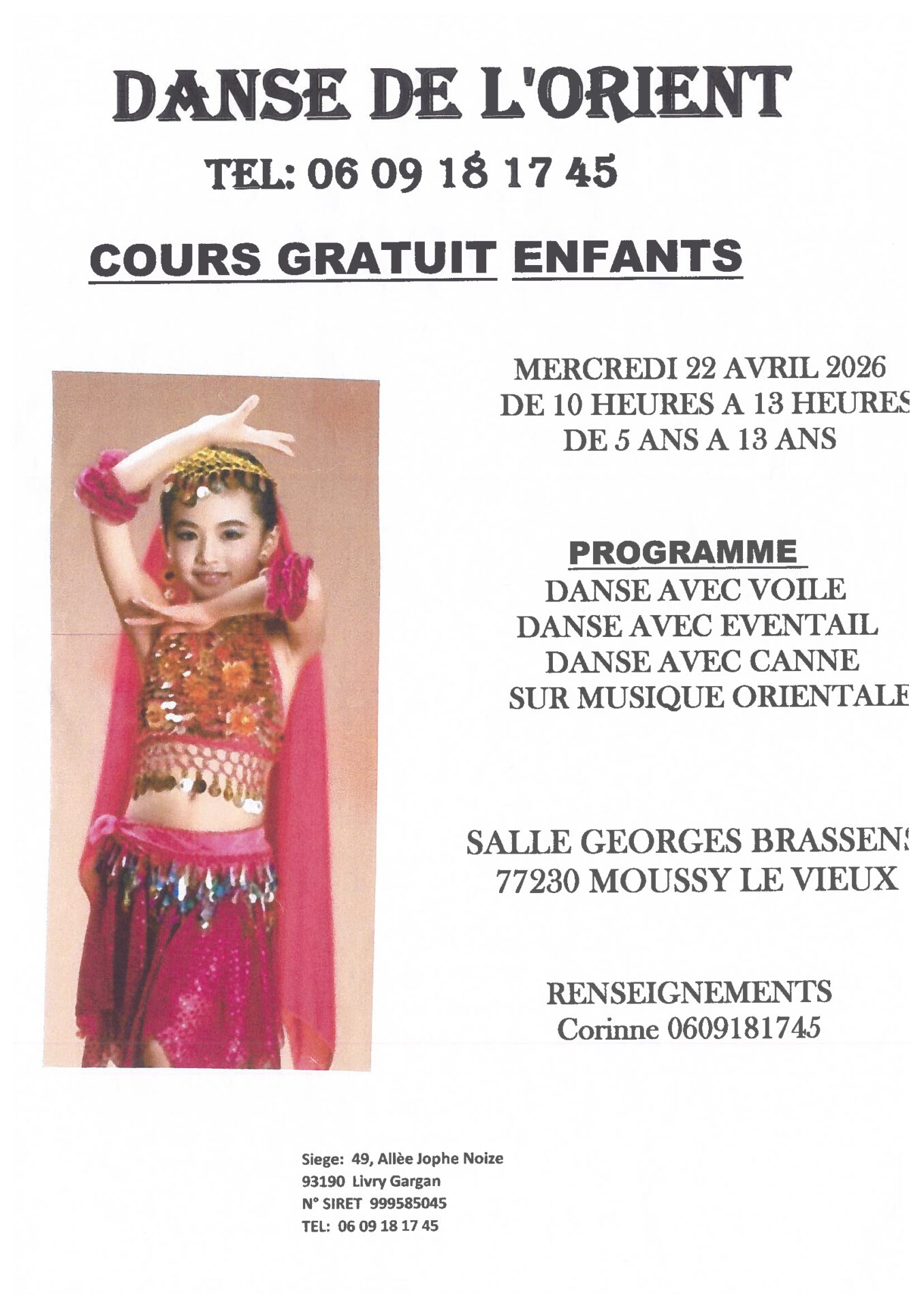 DANSE DE L'ORIENT

TEL: 06 09 18 17 45

COURS GRATUIT ENFANTS

MERCREDI 22 AVRIL 2026
DE 10 HEURES A 13 HEURES
DE 5 ANS A 13 ANS

PROGRAMME
DANSE AVEC VOILE
DANSE AVEC EVENTAIL
DANSE AVEC CANNE
SUR MUSIQUE ORIENTALE

SALLE GEORGES BRASSENS
77230 MOUSSY LE VIEUX

RENSEIGNEMENTS
Corinne 0609181745

Siege: 49, Allèe Jophe Noize
93190 Livry Gargan
N° SIRET 999585045
TEL: 06 09 18 17 45